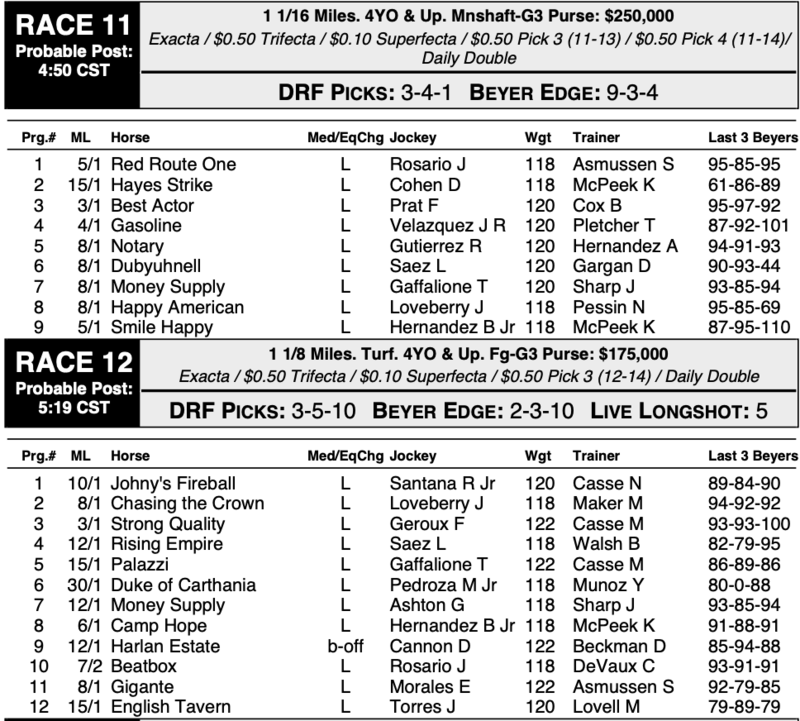 RACE 11
Probable Post: 4:50 CST

1 1/16 Miles. 4YO & Up. Mnshaft-G3 Purse: $250,000
Exacta / $0.50 Trifecta / $0.10 Superfecta / $0.50 Pick 3 (11-13) / $0.50 Pick 4 (11-14)/ Daily Double

DRF PICKS: 3-4-1 BEYER EDGE: 9-3-4

| Prg.# | ML | Horse | Med/EqChg | Jockey | Wgt | Trainer | Last 3 Beyers |
|---|---|---|---|---|---|---|---|
| 1 | 5/1 | Red Route One | L | Rosario J | 118 | Asmussen S | 95-85-95 |
| 2 | 15/1 | Hayes Strike | L | Cohen D | 118 | McPeek K | 61-86-89 |
| 3 | 3/1 | Best Actor | L | Prat F | 120 | Cox B | 95-97-92 |
| 4 | 4/1 | Gasoline | L | Velazquez J R | 120 | Pletcher T | 87-92-101 |
| 5 | 8/1 | Notary | L | Gutierrez R | 120 | Hernandez A | 94-91-93 |
| 6 | 8/1 | Dubyuhnell | L | Saez L | 120 | Gargan D | 90-93-44 |
| 7 | 8/1 | Money Supply | L | Gaffalione T | 120 | Sharp J | 93-85-94 |
| 8 | 8/1 | Happy American | L | Loveberry J | 118 | Pessin N | 95-85-69 |
| 9 | 5/1 | Smile Happy | L | Hernandez B Jr | 118 | McPeek K | 87-95-110 |

RACE 12
Probable Post: 5:19 CST

1 1/8 Miles. Turf. 4YO & Up. Fg-G3 Purse: $175,000
Exacta / $0.50 Trifecta / $0.10 Superfecta / $0.50 Pick 3 (12-14) / Daily Double

DRF PICKS: 3-5-10 BEYER EDGE: 2-3-10 LIVE LONGSHOT: 5

| Prg.# | ML | Horse | Med/EqChg | Jockey | Wgt | Trainer | Last 3 Beyers |
|---|---|---|---|---|---|---|---|
| 1 | 10/1 | Johny's Fireball | L | Santana R Jr | 120 | Casse N | 89-84-90 |
| 2 | 8/1 | Chasing the Crown | L | Loveberry J | 118 | Maker M | 94-92-92 |
| 3 | 3/1 | Strong Quality | L | Geroux F | 122 | Casse M | 93-93-100 |
| 4 | 12/1 | Rising Empire | L | Saez L | 118 | Walsh B | 82-79-95 |
| 5 | 15/1 | Palazzi | L | Gaffalione T | 122 | Casse M | 86-89-86 |
| 6 | 30/1 | Duke of Carthania | L | Pedroza M Jr | 118 | Munoz Y | 80-0-88 |
| 7 | 12/1 | Money Supply | L | Ashton G | 118 | Sharp J | 93-85-94 |
| 8 | 6/1 | Camp Hope | L | Hernandez B Jr | 118 | McPeek K | 91-88-91 |
| 9 | 12/1 | Harlan Estate | b-off | Cannon D | 122 | Beckman D | 85-94-88 |
| 10 | 7/2 | Beatbox | L | Rosario J | 118 | DeVaux C | 93-91-91 |
| 11 | 8/1 | Gigante | L | Morales E | 122 | Asmussen S | 92-79-85 |
| 12 | 15/1 | English Tavern | L | Torres J | 120 | Lovell M | 79-89-79 |